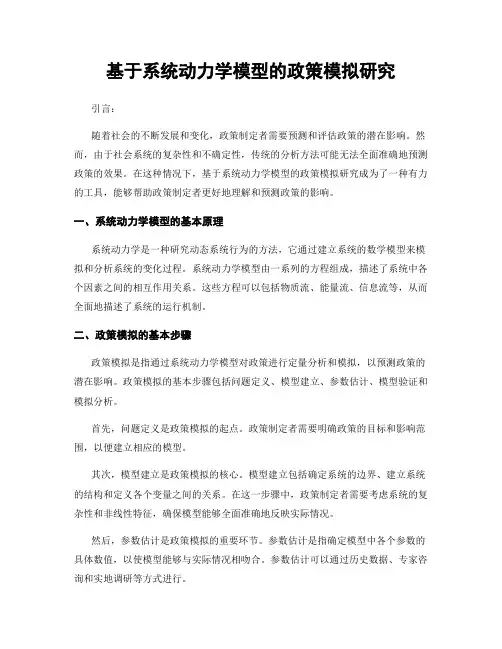 基于系统动力学模型的政策模拟研究

引言：

随着社会的不断发展和变化，政策制定者需要预测和评估政策的潜在影响。然而，由于社会系统的复杂性和不确定性，传统的分析方法可能无法全面准确地预测政策的效果。在这种情况下，基于系统动力学模型的政策模拟研究成为了一种有力的工具，能够帮助政策制定者更好地理解和预测政策的影响。

一、系统动力学模型的基本原理

系统动力学是一种研究动态系统行为的方法，它通过建立系统的数学模型来模拟和分析系统的变化过程。系统动力学模型由一系列的方程组成，描述了系统中各个因素之间的相互作用关系。这些方程可以包括物质流、能量流、信息流等，从而全面地描述了系统的运行机制。

二、政策模拟的基本步骤

政策模拟是指通过系统动力学模型对政策进行定量分析和模拟，以预测政策的潜在影响。政策模拟的基本步骤包括问题定义、模型建立、参数估计、模型验证和模拟分析。

首先，问题定义是政策模拟的起点。政策制定者需要明确政策的目标和影响范围，以便建立相应的模型。

其次，模型建立是政策模拟的核心。模型建立包括确定系统的边界、建立系统的结构和定义各个变量之间的关系。在这一步骤中，政策制定者需要考虑系统的复杂性和非线性特征，确保模型能够全面准确地反映实际情况。

然后，参数估计是政策模拟的重要环节。参数估计是指确定模型中各个参数的具体数值，以使模型能够与实际情况相吻合。参数估计可以通过历史数据、专家咨询和实地调研等方式进行。